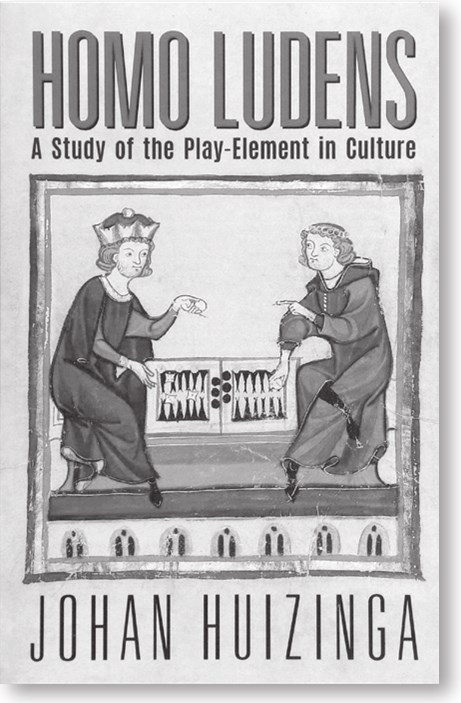 HOMO LUDENS

A Study of the Play-Element in Culture

JOHAN HUIZINGA